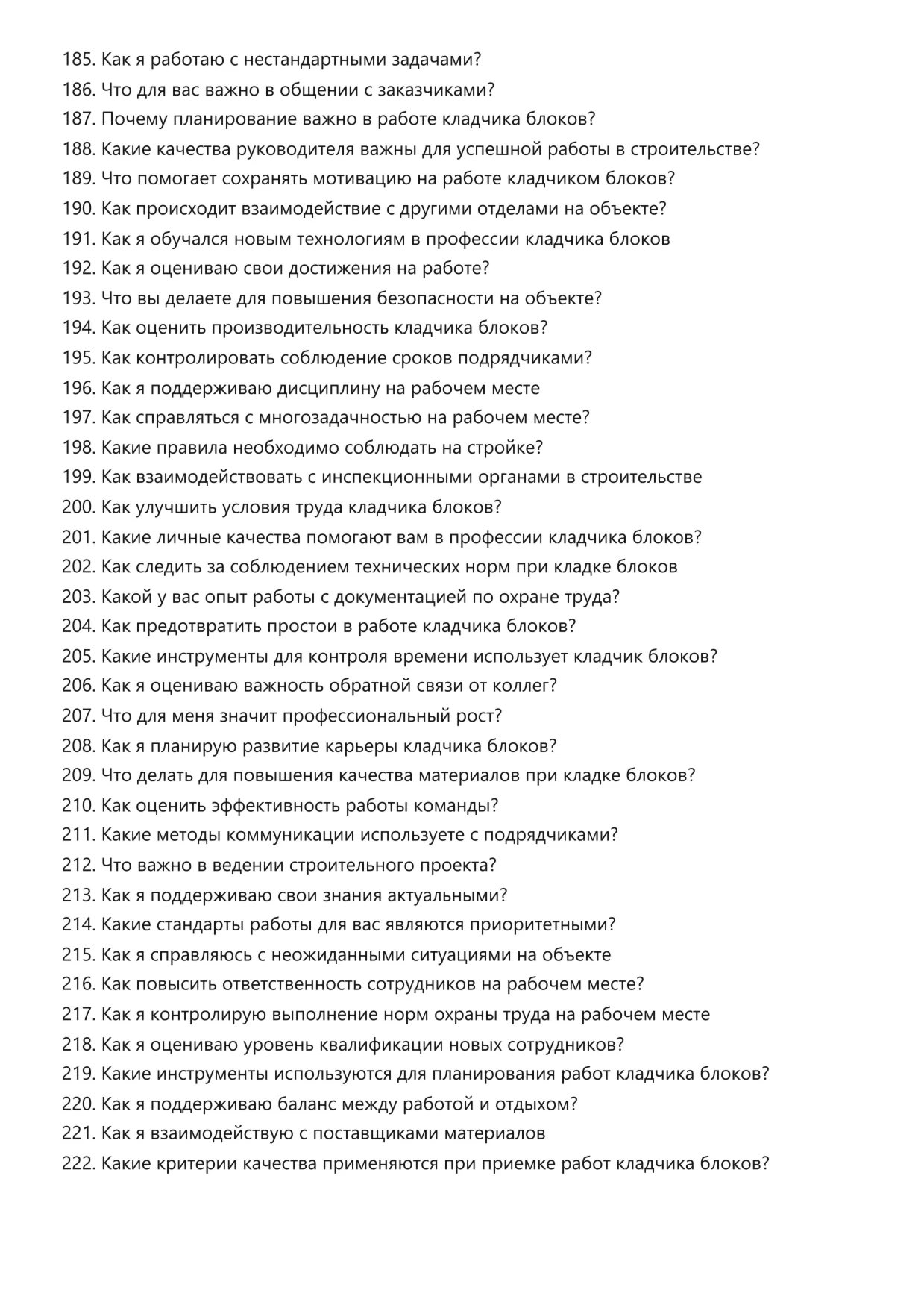 185. Как я работаю с нестандартными задачами?
186. Что для вас важно в общении с заказчиками?
187. Почему планирование важно в работе кладчика блоков?
188. Какие качества руководителя важны для успешной работы в строительстве?
189. Что помогает сохранять мотивацию на работе кладчиком блоков?
190. Как происходит взаимодействие с другими отделами на объекте?
191. Как я обучался новым технологиям в профессии кладчика блоков
192. Как я оцениваю свои достижения на работе?
193. Что вы делаете для повышения безопасности на объекте?
194. Как оценить производительность кладчика блоков?
195. Как контролировать соблюдение сроков подрядчиками?
196. Как я поддерживаю дисциплину на рабочем месте
197. Как справляться с многозадачностью на рабочем месте?
198. Какие правила необходимо соблюдать на стройке?
199. Как взаимодействовать с инспекционными органами в строительстве
200. Как улучшить условия труда кладчика блоков?
201. Какие личные качества помогают вам в профессии кладчика блоков?
202. Как следить за соблюдением технических норм при кладке блоков
203. Какой у вас опыт работы с документацией по охране труда?
204. Как предотвратить простои в работе кладчика блоков?
205. Какие инструменты для контроля времени использует кладчик блоков?
206. Как я оцениваю важность обратной связи от коллег?
207. Что для меня значит профессиональный рост?
208. Как я планирую развитие карьеры кладчика блоков?
209. Что делать для повышения качества материалов при кладке блоков?
210. Как оценить эффективность работы команды?
211. Какие методы коммуникации используете с подрядчиками?
212. Что важно в ведении строительного проекта?
213. Как я поддерживаю свои знания актуальными?
214. Какие стандарты работы для вас являются приоритетными?
215. Как я справляюсь с неожиданными ситуациями на объекте
216. Как повысить ответственность сотрудников на рабочем месте?
217. Как я контролирую выполнение норм охраны труда на рабочем месте
218. Как я оцениваю уровень квалификации новых сотрудников?
219. Какие инструменты используются для планирования работ кладчика блоков?
220. Как я поддерживаю баланс между работой и отдыхом?
221. Как я взаимодействую с поставщиками материалов
222. Какие критерии качества применяются при приемке работ кладчика блоков?